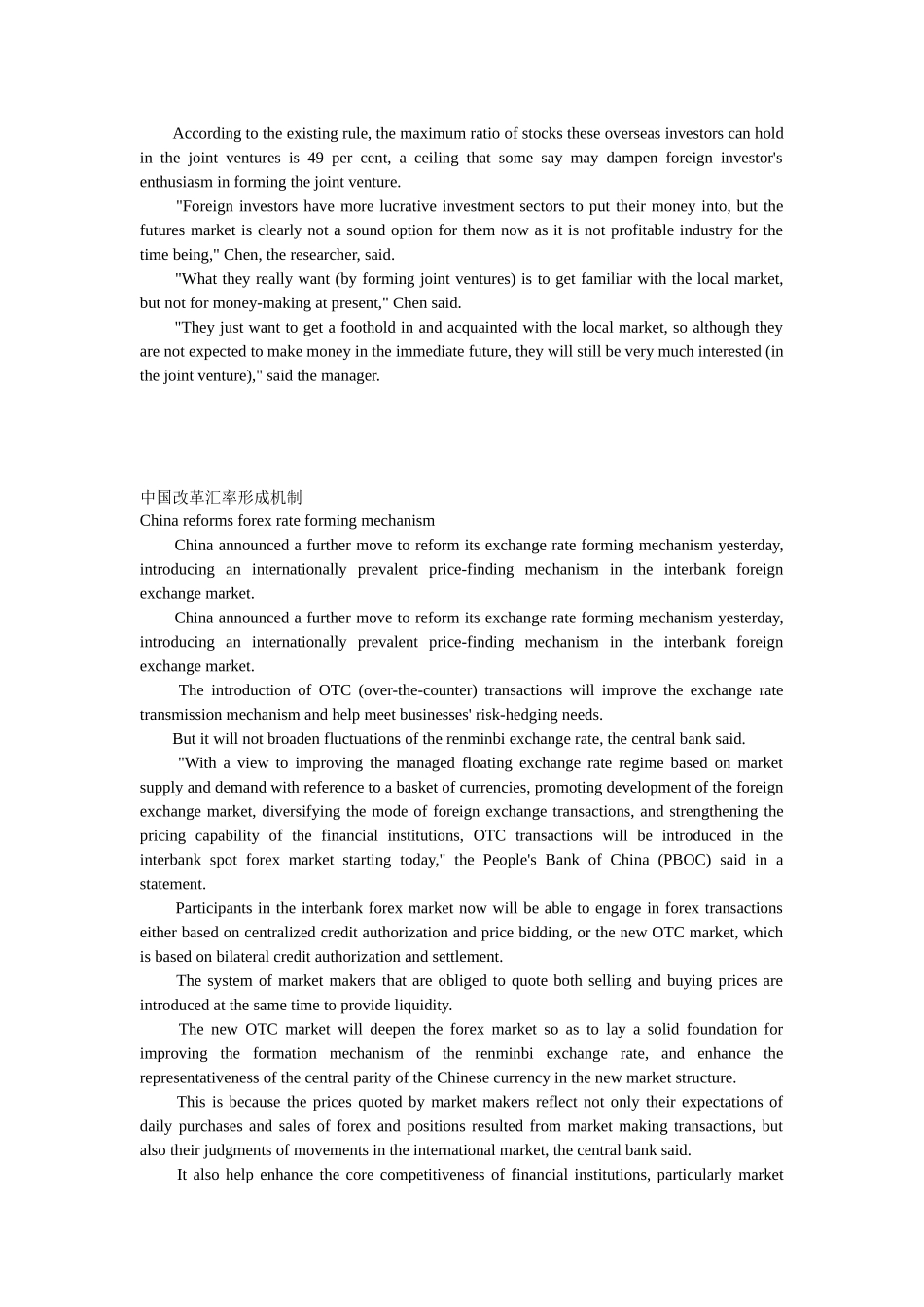 According to the existing rule, the maximum ratio of stocks these overseas investors can hold in the joint ventures is 49 per cent, a ceiling that some say may dampen foreign investor's enthusiasm in forming the joint venture.

"Foreign investors have more lucrative investment sectors to put their money into, but the futures market is clearly not a sound option for them now as it is not profitable industry for the time being," Chen, the researcher, said.

"What they really want (by forming joint ventures) is to get familiar with the local market, but not for money-making at present," Chen said.

"They just want to get a foothold in and acquainted with the local market, so although they are not expected to make money in the immediate future, they will still be very much interested (in the joint venture)," said the manager.

中国改革汇率形成机制

China reforms forex rate forming mechanism

China announced a further move to reform its exchange rate forming mechanism yesterday, introducing an internationally prevalent price-finding mechanism in the interbank foreign exchange market.

China announced a further move to reform its exchange rate forming mechanism yesterday, introducing an internationally prevalent price-finding mechanism in the interbank foreign exchange market.

The introduction of OTC (over-the-counter) transactions will improve the exchange rate transmission mechanism and help meet businesses' risk-hedging needs.

But it will not broaden fluctuations of the renminbi exchange rate, the central bank said.

"With a view to improving the managed floating exchange rate regime based on market supply and demand with reference to a basket of currencies, promoting development of the foreign exchange market, diversifying the mode of foreign exchange transactions, and strengthening the pricing capability of the financial institutions, OTC transactions will be introduced in the interbank spot forex market starting today," the People's Bank of China (PBOC) said in a statement.

Participants in the interbank forex market now will be able to engage in forex transactions either based on centralized credit authorization and price bidding, or the new OTC market, which is based on bilateral credit authorization and settlement.

The system of market makers that are obliged to quote both selling and buying prices are introduced at the same time to provide liquidity.

The new OTC market will deepen the forex market so as to lay a solid foundation for improving the formation mechanism of the renminbi exchange rate, and enhance the representativeness of the central parity of the Chinese currency in the new market structure.

This is because the prices quoted by market makers reflect not only their expectations of daily purchases and sales of forex and positions resulted from market making transactions, but also their judgments of movements in the international market, the central bank said.

It also help enhance the core competitiveness of financial institutions, particularly market